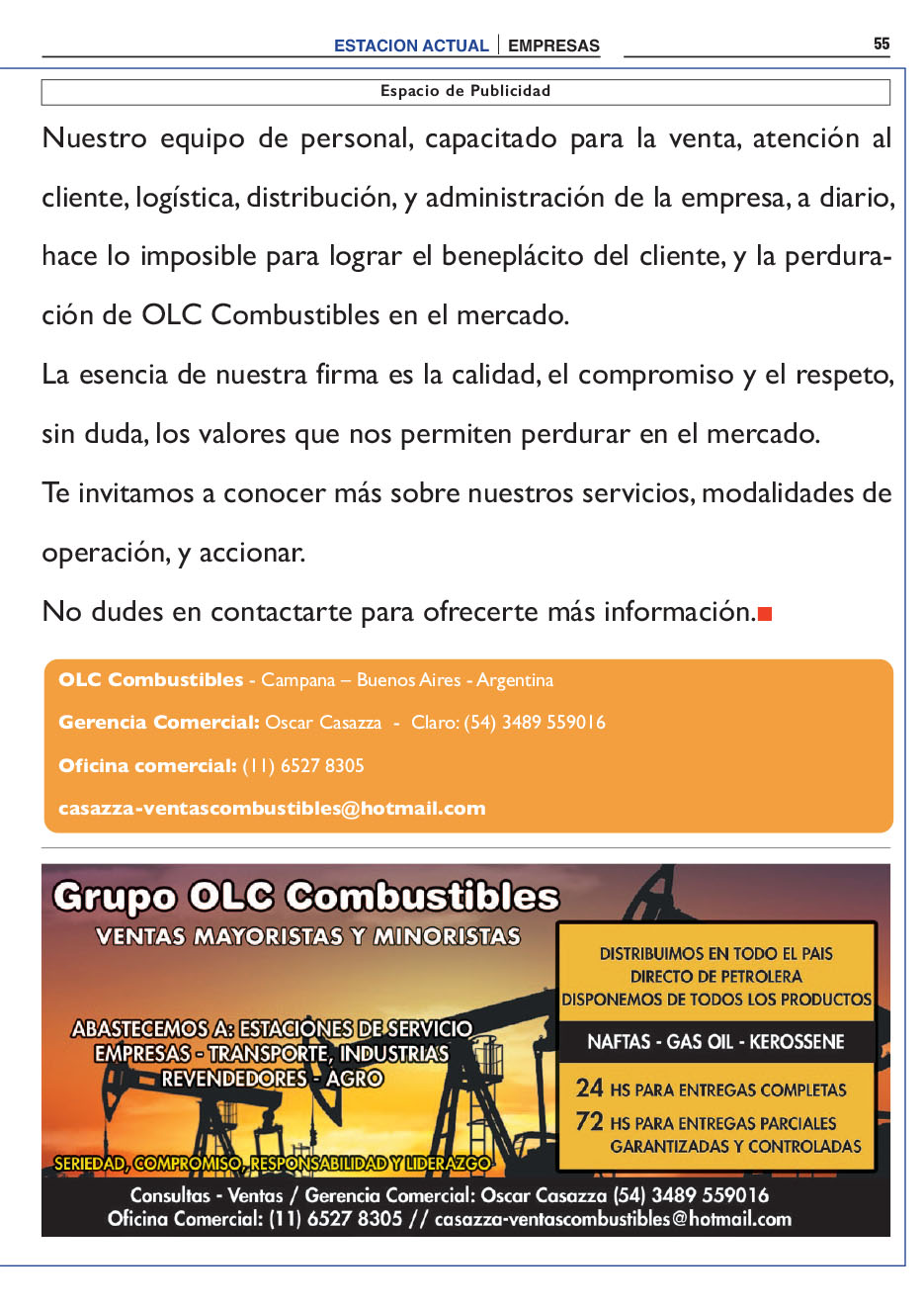 ESTACION ACTUAL | EMPRESAS 55

Espacio de Publicidad

Nuestro equipo de personal, capacitado para la venta, atención al cliente, logística, distribución, y administración de la empresa, a diario, hace lo imposible para lograr el beneplácito del cliente, y la perduración de OLC Combustibles en el mercado.

La esencia de nuestra firma es la calidad, el compromiso y el respeto, sin duda, los valores que nos permiten perdurar en el mercado.

Te invitamos a conocer más sobre nuestros servicios, modalidades de operación, y accionar.

No dudes en contactarte para ofrecerte más información.

OLC Combustibles - Campana – Buenos Aires - Argentina

Gerencia Comercial: Oscar Casazza - Claro: (54) 3489 559016

Oficina comercial: (11) 6527 8305

casazza-ventascombustibles@hotmail.com

Grupo OLC Combustibles

VENTAS MAYORISTAS Y MINORISTAS

ABASTECEMOS A: ESTACIONES DE SERVICIO EMPRESAS - TRANSPORTE, INDUSTRIAS REVENDEDORES - AGRO

SERIEDAD, COMPROMISO, RESPONSABILIDAD Y LIDERAZGO

DISTRIBUIMOS EN TODO EL PAIS DIRECTO DE PETROLERA DISPONEMOS DE TODOS LOS PRODUCTOS

NAFTAS - GAS OIL - KEROSSENE

24 HS PARA ENTREGAS COMPLETAS

72 HS PARA ENTREGAS PARCIALES GARANTIZADAS Y CONTROLADAS

Consultas - Ventas / Gerencia Comercial: Oscar Casazza (54) 3489 559016

Oficina Comercial: (11) 6527 8305 // casazza-ventascombustibles@hotmail.com